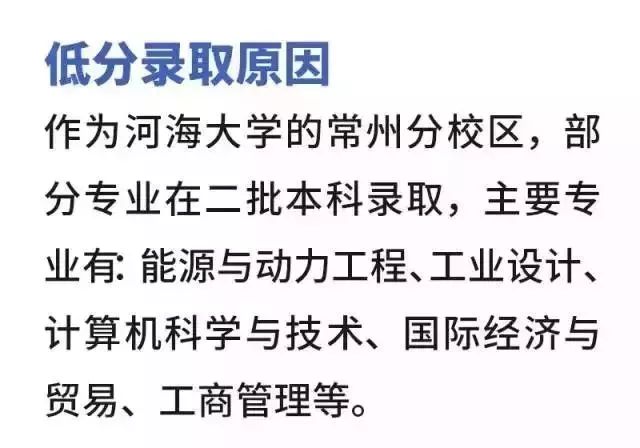 低分录取原因

作为河海大学的常州分校区，部分专业在二批本科录取，主要专业有: 能源与动力工程、工业设计、计算机科学与技术、国际经济与贸易、工商管理等。